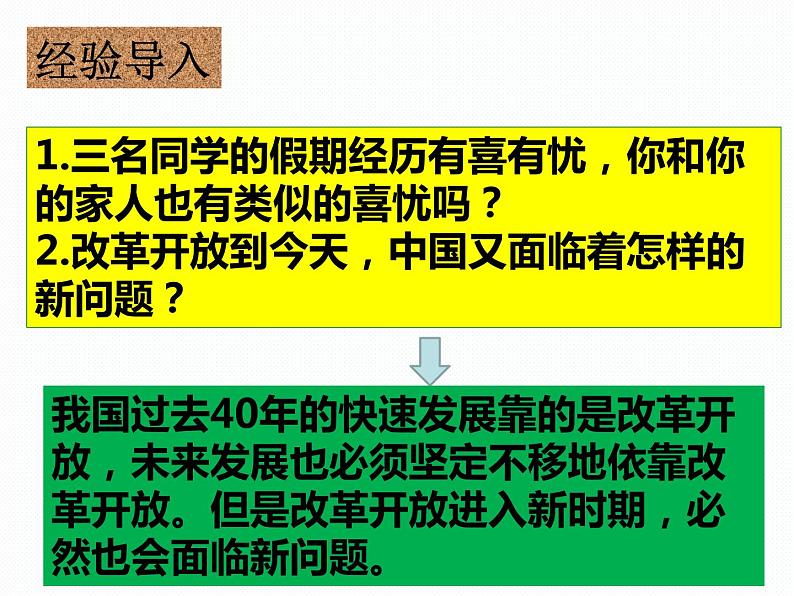 经验导入

1.三名同学的假期经历有喜有忧，你和你的家人也有类似的喜忧吗？
2.改革开放到今天，中国又面临着怎样的新问题？

我国过去40年的快速发展靠的是改革开放，未来发展也必须坚定不移地依靠改革开放。但是改革开放进入新时期，必然也会面临新问题。